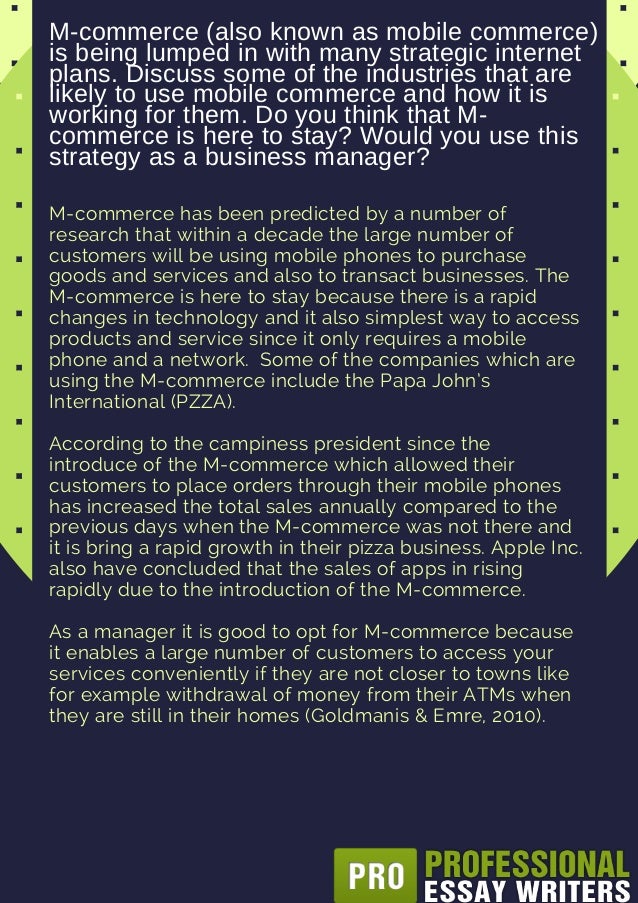 M-commerce (also known as mobile commerce) is being lumped in with many strategic internet plans. Discuss some of the industries that are likely to use mobile commerce and how it is working for them. Do you think that M-commerce is here to stay? Would you use this strategy as a business manager?

M-commerce has been predicted by a number of research that within a decade the large number of customers will be using mobile phones to purchase goods and services and also to transact businesses. The M-commerce is here to stay because there is a rapid changes in technology and it also simplest way to access products and service since it only requires a mobile phone and a network. Some of the companies which are using the M-commerce include the Papa John's International (PZZA).

According to the campiness president since the introduce of the M-commerce which allowed their customers to place orders through their mobile phones has increased the total sales annually compared to the previous days when the M-commerce was not there and it is bring a rapid growth in their pizza business. Apple Inc. also have concluded that the sales of apps in rising rapidly due to the introduction of the M-commerce.

As a manager it is good to opt for M-commerce because it enables a large number of customers to access your services conveniently if they are not closer to towns like for example withdrawal of money from their ATMs when they are still in their homes (Goldmanis & Emre, 2010).

PRO PROFESSIONAL
ESSAY WRITERS